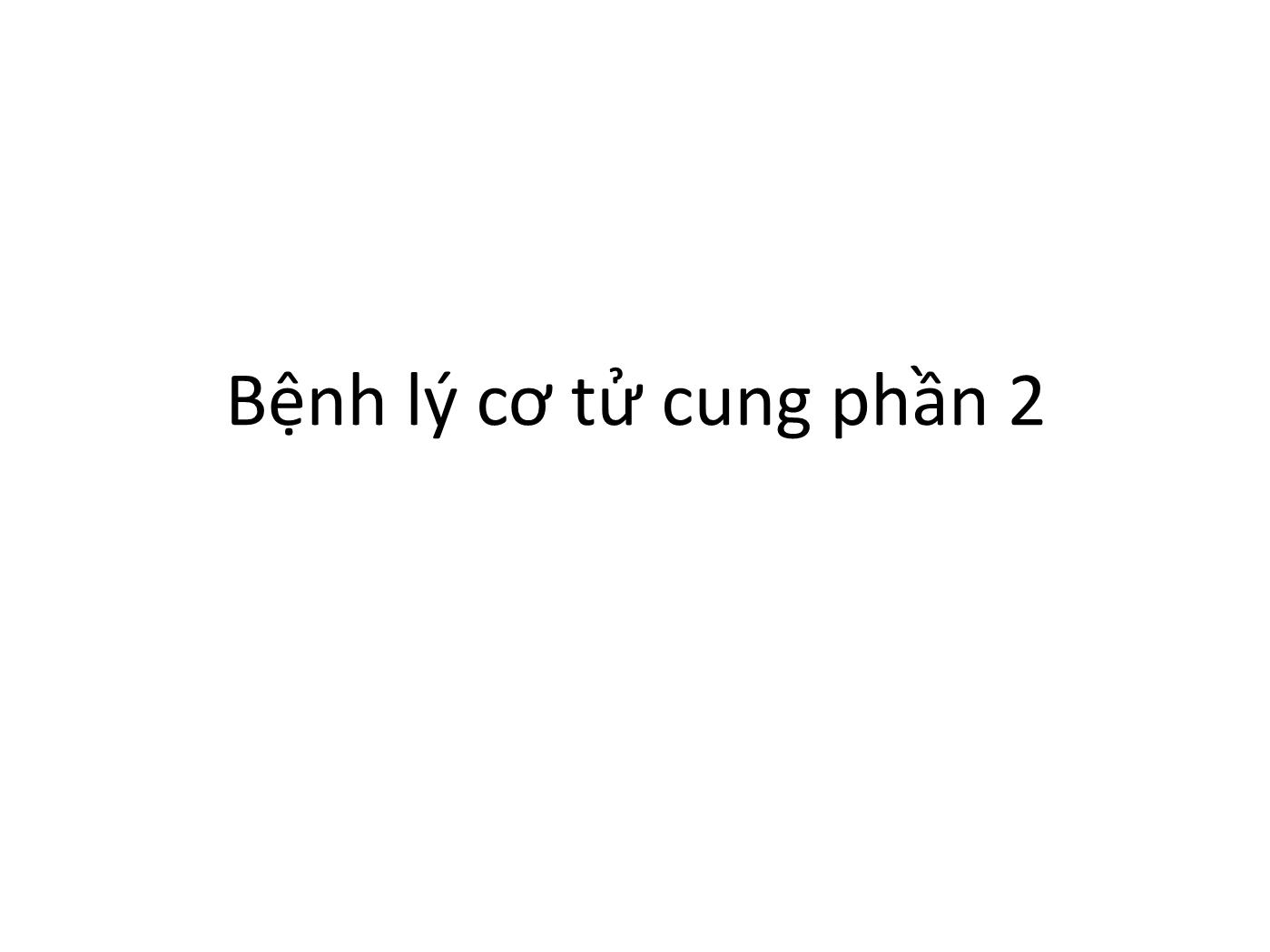 Bệnh lý cơ tử cung phần 2